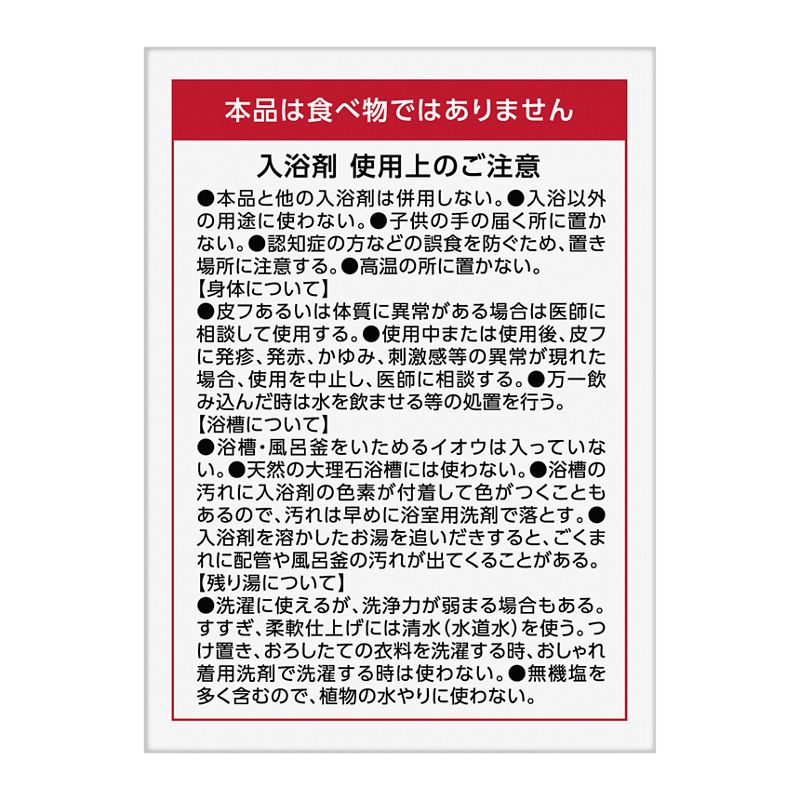 本品は食べ物ではありません

入浴剤 使用上のご注意

●本品と他の入浴剤は併用しない。●入浴以外の用途に使わない。●子供の手の届く所に置かない。●認知症の方などの誤食を防ぐため、置き場所に注意する。●高温の所に置かない。
【身体について】
●皮フあるいは体質に異常がある場合は医師に相談して使用する。●使用中または使用後、皮フに発疹、発赤、かゆみ、刺激感等の異常が現れた場合、使用を中止し、医師に相談する。●万一飲み込んだ時は水を飲ませる等の処置を行う。
【浴槽について】
●浴槽・風呂釜をいためるイオウは入っていない。●天然の大理石浴槽には使わない。●浴槽の汚れに入浴剤の色素が付着して色がつくこともあるので、汚れは早めに浴室用洗剤で落とす。●入浴剤を溶かしたお湯を追いだきすると、ごくまれに配管や風呂釜の汚れが出てくることがある。
【残り湯について】
●洗濯に使えるが、洗浄力が弱まる場合もある。すすぎ、柔軟仕上げには清水(水道水)を使う。つけ置き、おろしたての衣料を洗濯する時、おしゃれ着用洗剤で洗濯する時は使わない。●無機塩を多く含むので、植物の水やりに使わない。